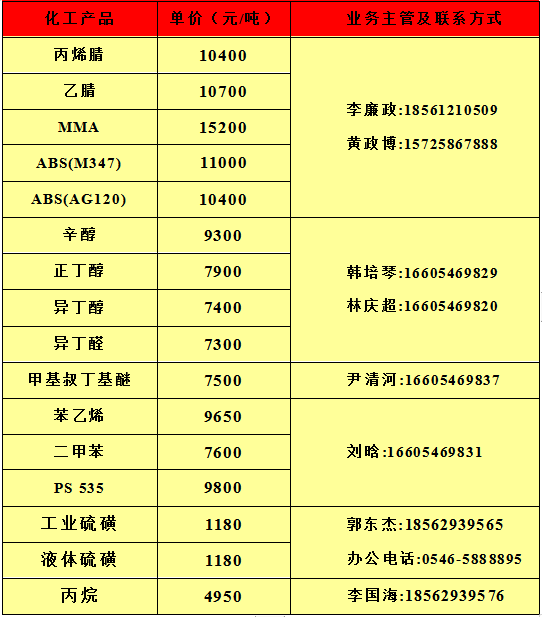 | 化工产品 | 单价（元/吨） | 业务主管及联系方式 |
|---|---|---|
| 丙烯腈 | 10400 | 李廉政:18561210509 黄政博:15725867888 |
| 乙腈 | 10700 | |
| MMA | 15200 | |
| ABS(M347) | 11000 | |
| ABS(AG120) | 10400 | |
| 辛醇 | 9300 | 韩培琴:16605469829 林庆超:16605469820 |
| 正丁醇 | 7900 | |
| 异丁醇 | 7400 | |
| 异丁醛 | 7300 | |
| 甲基叔丁基醚 | 7500 | 尹清河:16605469837 |
| 苯乙烯 | 9650 | 刘晗:16605469831 |
| 二甲苯 | 7600 | |
| PS 535 | 9800 | |
| 工业硫磺 | 1180 | 郭东杰:18562939565 办公电话:0546-5888895 |
| 液体硫磺 | 1180 | |
| 丙烷 | 4950 | 李国海:18562939576 |